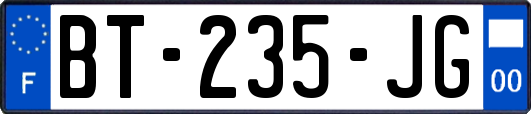 F
BT-235-JG
00